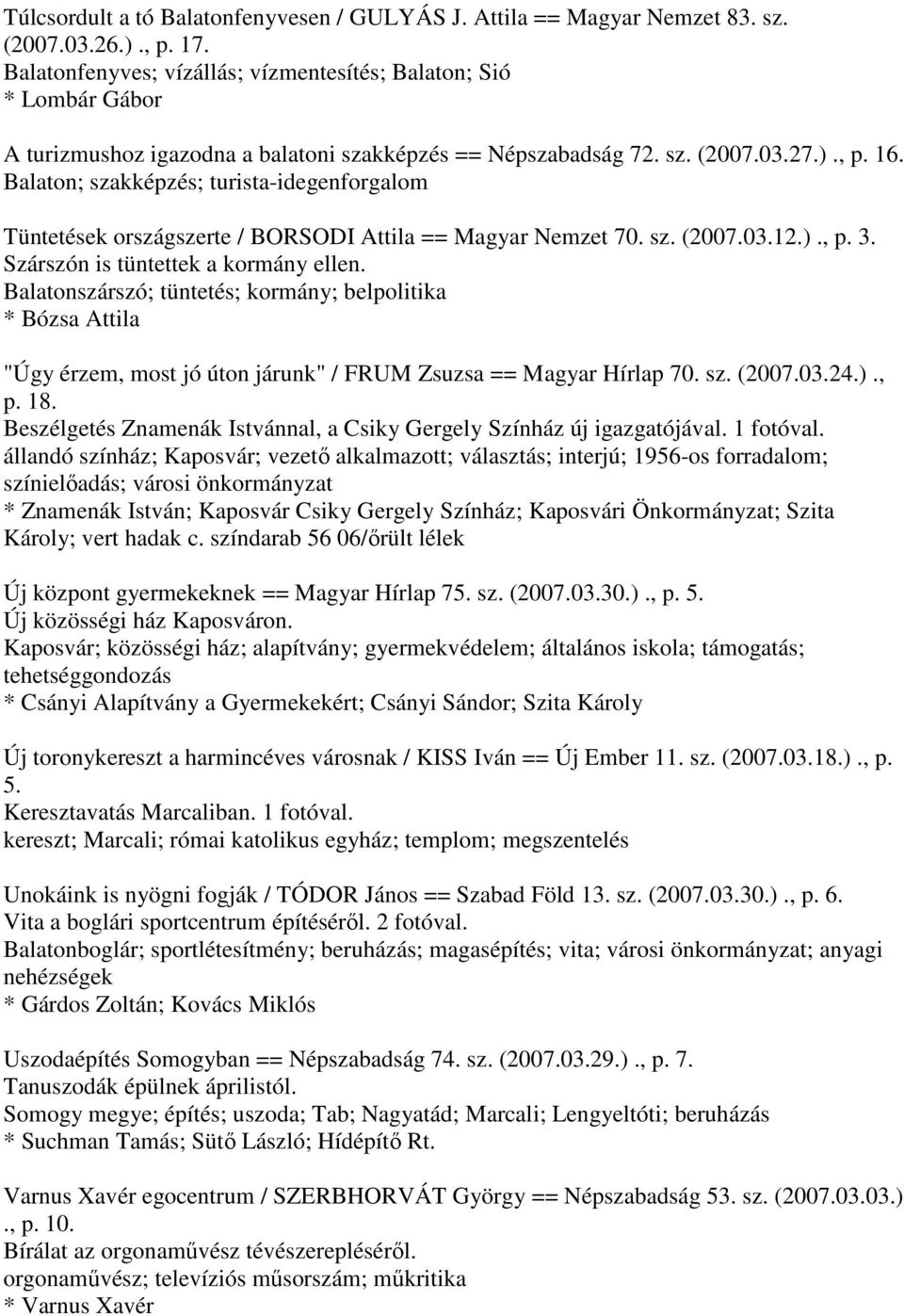 Túlcsordult a tó Balatonfenyvesen / GULYÁS J. Attila == Magyar Nemzet 83. sz. (2007.03.26.) ., p. 17.
Balatonfenyves; vízállás; vízmentesítés; Balaton; Sió
* Lombár Gábor

A turizmushoz igazodna a balatoni szakképzés == Népszabadság 72. sz. (2007.03.27.) ., p. 16.
Balaton; szakképzés; turista-idegenforgalom

Tüntetések országszerte / BORSODI Attila == Magyar Nemzet 70. sz. (2007.03.12.) ., p. 3.
Szárszón is tüntettek a kormány ellen.
Balatonszárszó; tüntetés; kormány; belpolitika
* Bózsa Attila

"Úgy érzem, most jó úton járunk" / FRUM Zsuzsa == Magyar Hírlap 70. sz. (2007.03.24.) ., p. 18.
Beszélgetés Znamenák Istvánnal, a Csiky Gergely Színház új igazgatójával. 1 fotóval.
állandó színház; Kaposvár; vezető alkalmazott; választás; interjú; 1956-os forradalom; színielőadás; városi önkormányzat
* Znamenák István; Kaposvár Csiky Gergely Színház; Kaposvári Önkormányzat; Szita Károly; vert hadak c. színdarab 56 06/őrült lélek

Új központ gyermekeknek == Magyar Hírlap 75. sz. (2007.03.30.) ., p. 5.
Új közösségi ház Kaposváron.
Kaposvár; közösségi ház; alapítvány; gyermekvédelem; általános iskola; támogatás; tehetséggondozás
* Csányi Alapítvány a Gyermekekért; Csányi Sándor; Szita Károly

Új toronykereszt a harmincéves városnak / KISS Iván == Új Ember 11. sz. (2007.03.18.) ., p. 5.
Keresztavatás Marcaliban. 1 fotóval.
kereszt; Marcali; római katolikus egyház; templom; megszentelés

Unokáink is nyögni fogják / TÓDOR János == Szabad Föld 13. sz. (2007.03.30.) ., p. 6.
Vita a boglári sportcentrum építéséről. 2 fotóval.
Balatonboglár; sportlétesítmény; beruházás; magasépítés; vita; városi önkormányzat; anyagi nehézségek
* Gárdos Zoltán; Kovács Miklós

Uszodaépítés Somogyban == Népszabadság 74. sz. (2007.03.29.) ., p. 7.
Tanuszodák épülnek áprilistól.
Somogy megye; építés; uszoda; Tab; Nagyatád; Marcali; Lengyeltóti; beruházás
* Suchman Tamás; Sütő László; Hídépítő Rt.

Varnus Xavér egocentrum / SZERBHORVÁT György == Népszabadság 53. sz. (2007.03.03.) ., p. 10.
Bírálat az orgonaművész tévészerepléséről.
orgonaművész; televíziós műsorszám; műkritika
* Varnus Xavér